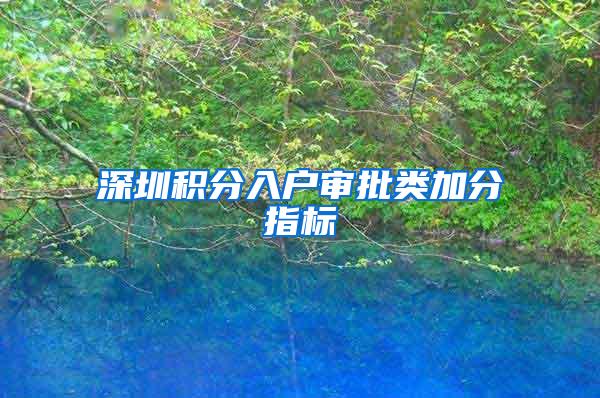 深圳积分入户审批类加分指标